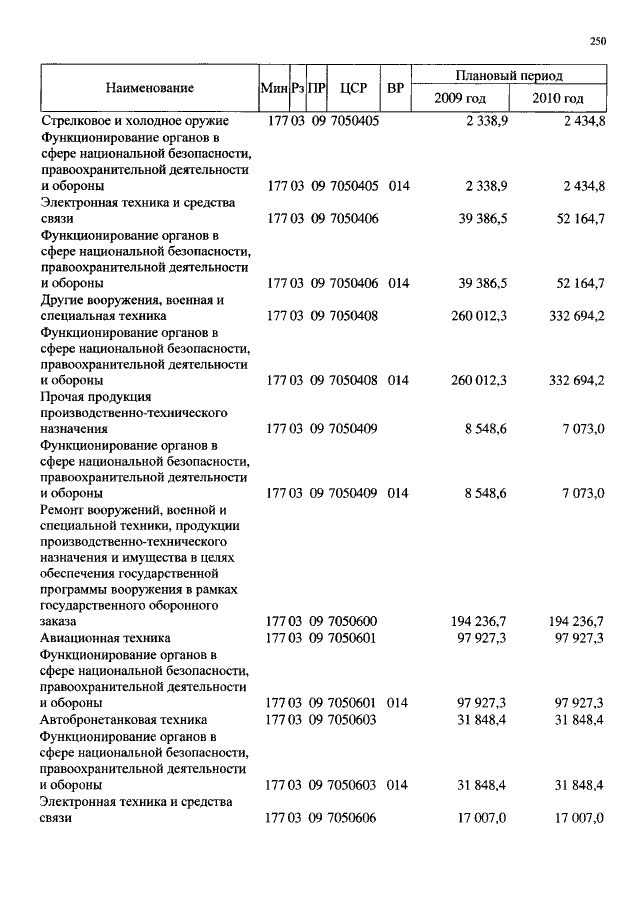 250

| Наименование | Мин | Рз | ПР | ЦСР | ВР | Плановый период 2009 год | Плановый период 2010 год |
|---|---|---|---|---|---|---|---|
| Стрелковое и холодное оружие | 177 | 03 | 09 | 7050405 | | 2 338,9 | 2 434,8 |
| Функционирование органов в сфере национальной безопасности, правоохранительной деятельности и обороны | 177 | 03 | 09 | 7050405 | 014 | 2 338,9 | 2 434,8 |
| Электронная техника и средства связи | 177 | 03 | 09 | 7050406 | | 39 386,5 | 52 164,7 |
| Функционирование органов в сфере национальной безопасности, правоохранительной деятельности и обороны | 177 | 03 | 09 | 7050406 | 014 | 39 386,5 | 52 164,7 |
| Другие вооружения, военная и специальная техника | 177 | 03 | 09 | 7050408 | | 260 012,3 | 332 694,2 |
| Функционирование органов в сфере национальной безопасности, правоохранительной деятельности и обороны | 177 | 03 | 09 | 7050408 | 014 | 260 012,3 | 332 694,2 |
| Прочая продукция производственно-технического назначения | 177 | 03 | 09 | 7050409 | | 8 548,6 | 7 073,0 |
| Функционирование органов в сфере национальной безопасности, правоохранительной деятельности и обороны | 177 | 03 | 09 | 7050409 | 014 | 8 548,6 | 7 073,0 |
| Ремонт вооружений, военной и специальной техники, продукции производственно-технического назначения и имущества в целях обеспечения государственной программы вооружения в рамках государственного оборонного заказа | 177 | 03 | 09 | 7050600 | | 194 236,7 | 194 236,7 |
| Авиационная техника | 177 | 03 | 09 | 7050601 | | 97 927,3 | 97 927,3 |
| Функционирование органов в сфере национальной безопасности, правоохранительной деятельности и обороны | 177 | 03 | 09 | 7050601 | 014 | 97 927,3 | 97 927,3 |
| Автобронетанковая техника | 177 | 03 | 09 | 7050603 | | 31 848,4 | 31 848,4 |
| Функционирование органов в сфере национальной безопасности, правоохранительной деятельности и обороны | 177 | 03 | 09 | 7050603 | 014 | 31 848,4 | 31 848,4 |
| Электронная техника и средства связи | 177 | 03 | 09 | 7050606 | | 17 007,0 | 17 007,0 |